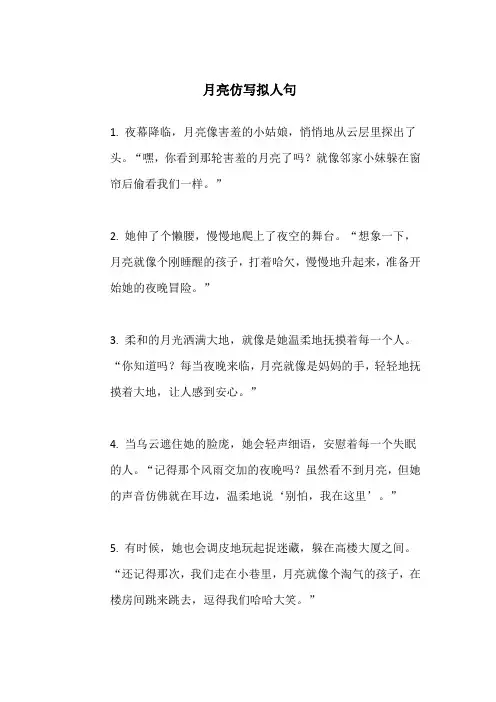 月亮仿写拟人句

1. 夜幕降临，月亮像害羞的小姑娘，悄悄地从云层里探出了头。“嘿，你看到那轮害羞的月亮了吗？就像邻家小妹躲在窗帘后偷看我们一样。”

2. 她伸了个懒腰，慢慢地爬上了夜空的舞台。“想象一下，月亮就像个刚睡醒的孩子，打着哈欠，慢慢地升起来，准备开始她的夜晚冒险。”

3. 柔和的月光洒满大地，就像是她温柔地抚摸着每一个人。“你知道吗？每当夜晚来临，月亮就像是妈妈的手，轻轻地抚摸着大地，让人感到安心。”

4. 当乌云遮住她的脸庞，她会轻声细语，安慰着每一个失眠的人。“记得那个风雨交加的夜晚吗？虽然看不到月亮，但她的声音仿佛就在耳边，温柔地说‘别怕，我在这里’。”

5. 有时候，她也会调皮地玩起捉迷藏，躲在高楼大厦之间。“还记得那次，我们走在小巷里，月亮就像个淘气的孩子，在楼房间跳来跳去，逗得我们哈哈大笑。”